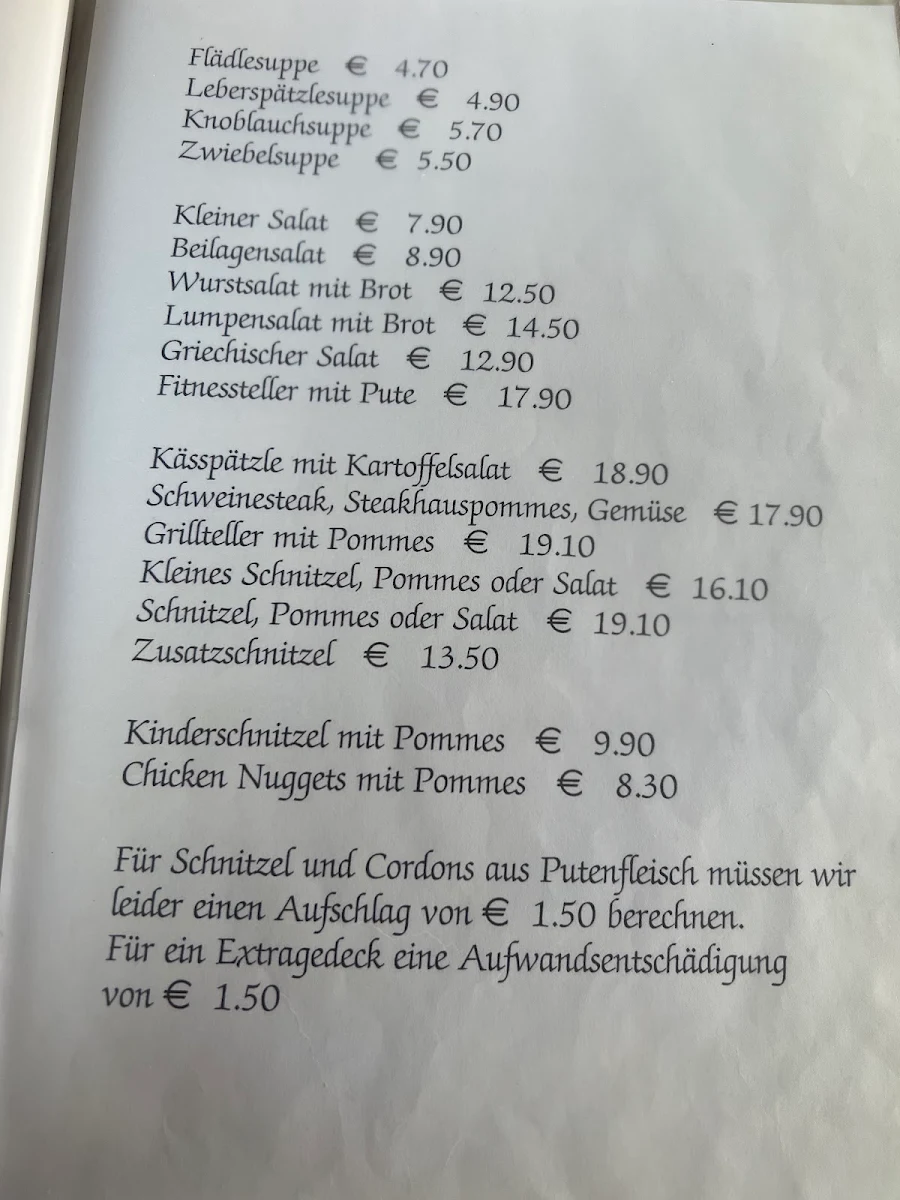 Flädlesuppe € 4.70
Leberspätzlesuppe € 4.90
Knoblauchsuppe € 5.70
Zwiebelsuppe € 5.50

Kleiner Salat € 7.90
Beilagensalat € 8.90
Wurstsalat mit Brot € 12.50
Lumpensalat mit Brot € 14.50
Griechischer Salat € 12.90
Fitnessteller mit Pute € 17.90

Kässpätzle mit Kartoffelsalat € 18.90
Schweinesteak, Steakhauspommes, Gemüse € 17.90
Grillteller mit Pommes € 19.10
Kleines Schnitzel, Pommes oder Salat € 16.10
Schnitzel, Pommes oder Salat € 19.10
Zusatzschnitzel € 13.50

Kinderschnitzel mit Pommes € 9.90
Chicken Nuggets mit Pommes € 8.30

Für Schnitzel und Cordons aus Putenfleisch müssen wir leider einen Aufschlag von € 1.50 berechnen.
Für ein Extragedeck eine Aufwandsentschädigung von € 1.50